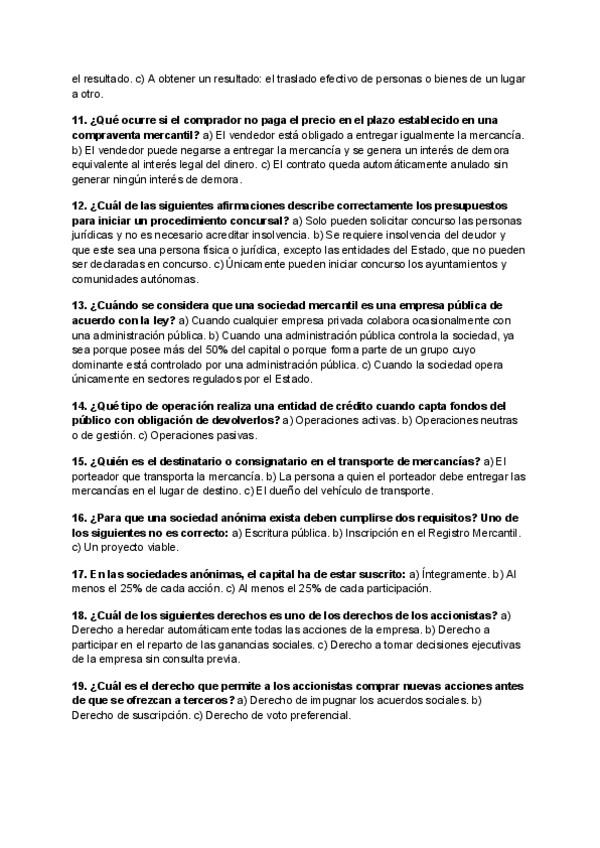 el resultado. c) A obtener un resultado: el traslado efectivo de personas o bienes de un lugar a otro.

11. ¿Qué ocurre si el comprador no paga el precio en el plazo establecido en una compraventa mercantil? a) El vendedor está obligado a entregar igualmente la mercancía. b) El vendedor puede negarse a entregar la mercancía y se genera un interés de demora equivalente al interés legal del dinero. c) El contrato queda automáticamente anulado sin generar ningún interés de demora.

12. ¿Cuál de las siguientes afirmaciones describe correctamente los presupuestos para iniciar un procedimiento concursal? a) Solo pueden solicitar concurso las personas jurídicas y no es necesario acreditar insolvencia. b) Se requiere insolvencia del deudor y que este sea una persona física o jurídica, excepto las entidades del Estado, que no pueden ser declaradas en concurso. c) Únicamente pueden iniciar concurso los ayuntamientos y comunidades autónomas.

13. ¿Cuándo se considera que una sociedad mercantil es una empresa pública de acuerdo con la ley? a) Cuando cualquier empresa privada colabora ocasionalmente con una administración pública. b) Cuando una administración pública controla la sociedad, ya sea porque posee más del 50% del capital o porque forma parte de un grupo cuyo dominante está controlado por una administración pública. c) Cuando la sociedad opera únicamente en sectores regulados por el Estado.

14. ¿Qué tipo de operación realiza una entidad de crédito cuando capta fondos del público con obligación de devolverlos? a) Operaciones activas. b) Operaciones neutras o de gestión. c) Operaciones pasivas.

15. ¿Quién es el destinatario o consignatario en el transporte de mercancías? a) El porteador que transporta la mercancía. b) La persona a quien el porteador debe entregar las mercancías en el lugar de destino. c) El dueño del vehículo de transporte.

16. ¿Para que una sociedad anónima exista deben cumplirse dos requisitos? Uno de los siguientes no es correcto: a) Escritura pública. b) Inscripción en el Registro Mercantil. c) Un proyecto viable.

17. En las sociedades anónimas, el capital ha de estar suscrito: a) Íntegramente. b) Al menos el 25% de cada acción. c) Al menos el 25% de cada participación.

18. ¿Cuál de los siguientes derechos es uno de los derechos de los accionistas? a) Derecho a heredar automáticamente todas las acciones de la empresa. b) Derecho a participar en el reparto de las ganancias sociales. c) Derecho a tomar decisiones ejecutivas de la empresa sin consulta previa.

19. ¿Cuál es el derecho que permite a los accionistas comprar nuevas acciones antes de que se ofrezcan a terceros? a) Derecho de impugnar los acuerdos sociales. b) Derecho de suscripción. c) Derecho de voto preferencial.